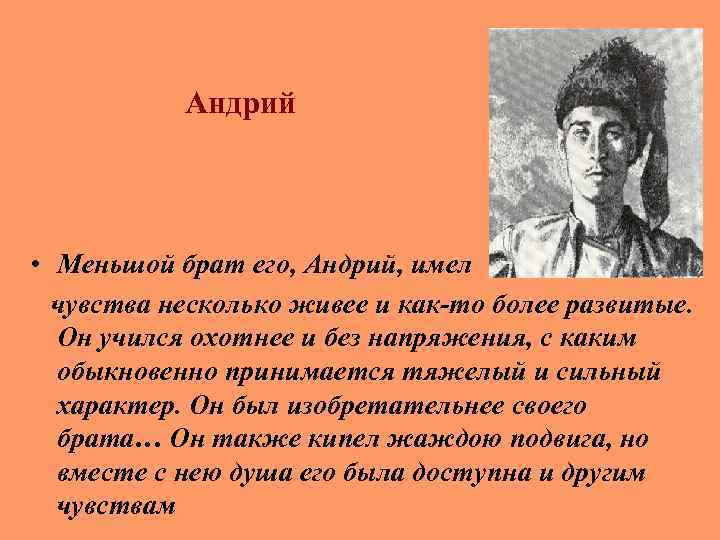 Андрий

• Меньшой брат его, Андрий, имел чувства несколько живее и как-то более развитые. Он учился охотнее и без напряжения, с каким обыкновенно принимается тяжелый и сильный характер. Он был изобретательнее своего брата… Он также кипел жаждою подвига, но вместе с нею душа его была доступна и другим чувствам